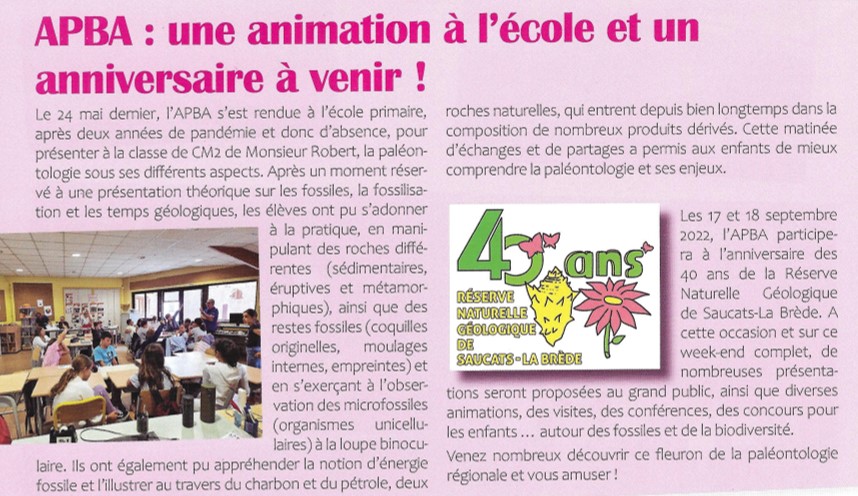 APBA : une animation à l'école et un anniversaire à venir !

Le 24 mai dernier, l'APBA s'est rendue à l'école primaire, après deux années de pandémie et donc d'absence, pour présenter à la classe de CM2 de Monsieur Robert, la paléontologie sous ses différents aspects. Après un moment réservé à une présentation théorique sur les fossiles, la fossilisation et les temps géologiques, les élèves ont pu s'adonner à la pratique, en manipulant des roches différentes (sédimentaires, éruptives et métamorphiques), ainsi que des restes fossiles (coquilles originelles, moulages internes, empreintes) et en s'exerçant à l'observation des microfossiles (organismes unicellulaires) à la loupe binoculaire. Ils ont également pu appréhender la notion d'énergie fossile et l'illustrer au travers du charbon et du pétrole, deux roches naturelles, qui entrent depuis bien longtemps dans la composition de nombreux produits dérivés. Cette matinée d'échanges et de partages a permis aux enfants de mieux comprendre la paléontologie et ses enjeux.

40 ans
RÉSERVE NATURELLE GÉOLOGIQUE DE SAUCATS - LA BRÈDE

Les 17 et 18 septembre 2022, l'APBA participera à l'anniversaire des 40 ans de la Réserve Naturelle Géologique de Saucats-La Brède. A cette occasion et sur ce week-end complet, de nombreuses présentations seront proposées au grand public, ainsi que diverses animations, des visites, des conférences, des concours pour les enfants ... autour des fossiles et de la biodiversité.

Venez nombreux découvrir ce fleuron de la paléontologie régionale et vous amuser !